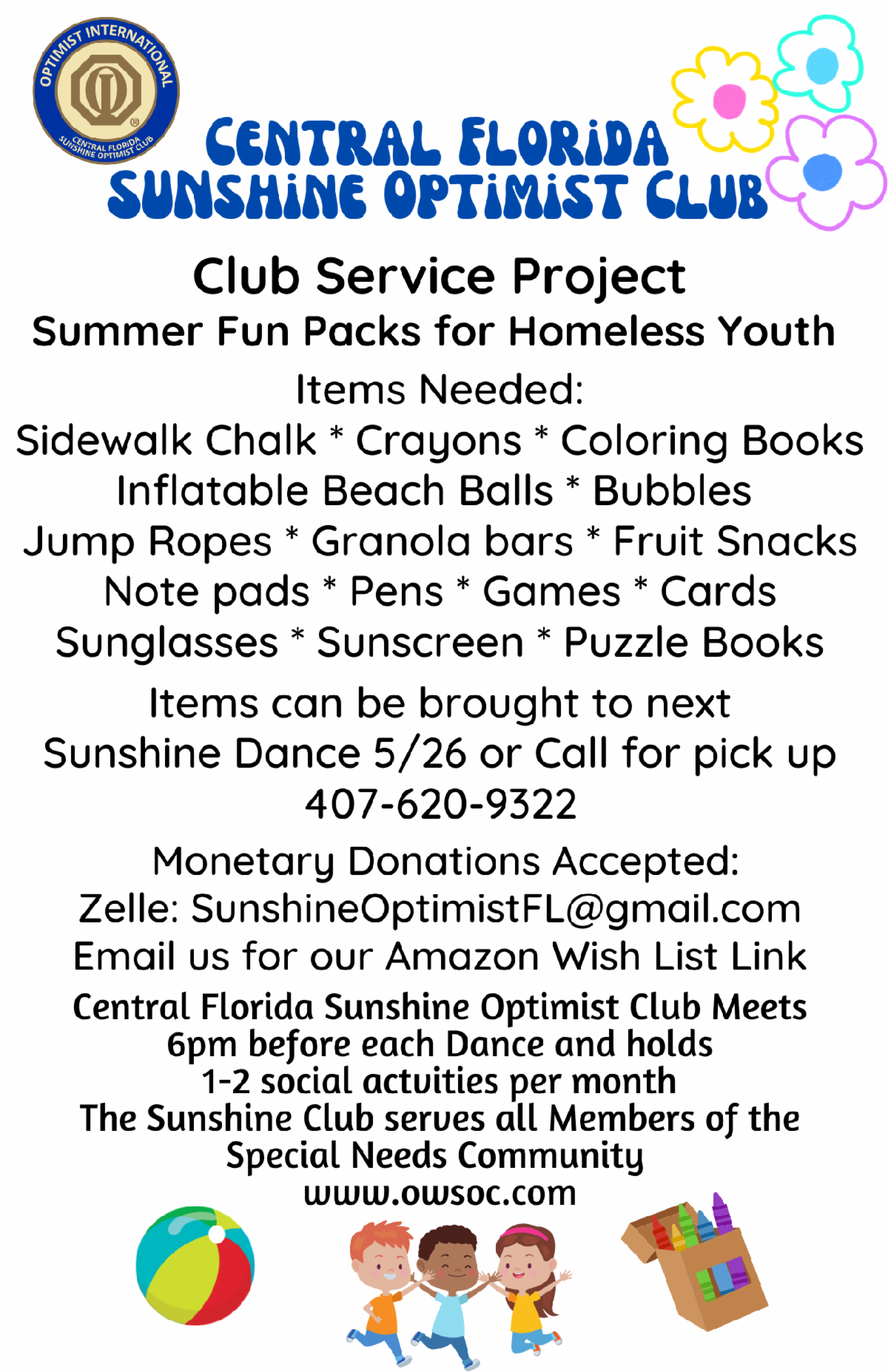 OPTIMIST INTERNATIONAL
CENTRAL FLORIDA SUNSHINE OPTIMIST CLUB

CENTRAL FLORIDA
SUNSHINE OPTIMIST CLUB

Club Service Project
Summer Fun Packs for Homeless Youth

Items Needed:
Sidewalk Chalk * Crayons * Coloring Books
Inflatable Beach Balls * Bubbles
Jump Ropes * Granola bars * Fruit Snacks
Note pads * Pens * Games * Cards
Sunglasses * Sunscreen * Puzzle Books

Items can be brought to next
Sunshine Dance 5/26 or Call for pick up
407-620-9322

Monetary Donations Accepted:
Zelle: SunshineOptimistFL@gmail.com
Email us for our Amazon Wish List Link

Central Florida Sunshine Optimist Club Meets
6pm before each Dance and holds
1-2 social actvities per month
The Sunshine Club serves all Members of the
Special Needs Community
www.owsoc.com